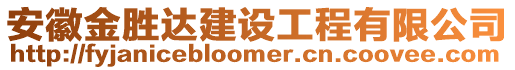 安徽金胜达建设工程有限公司
http://fyjanicebloomer.cn.coovee.com